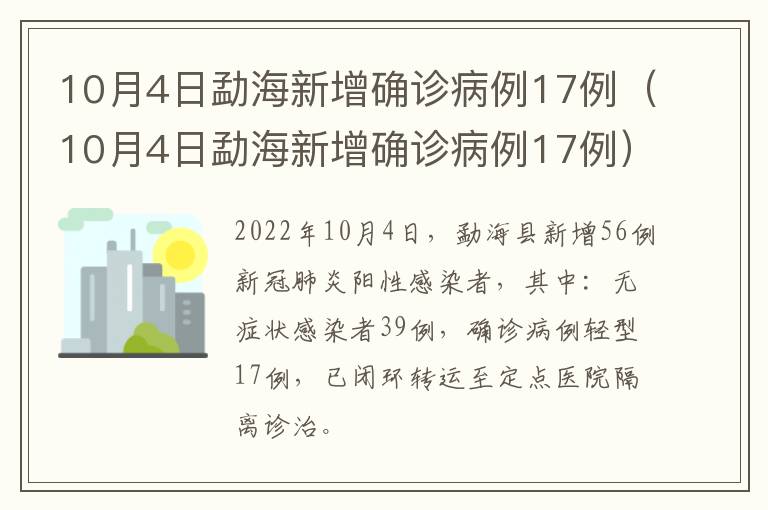 10月4日勐海新增确诊病例17例（10月4日勐海新增确诊病例17例）

2022年10月4日，勐海县新增56例新冠肺炎阳性感染者，其中：无症状感染者39例，确诊病例轻型17例，已闭环转运至定点医院隔离诊治。